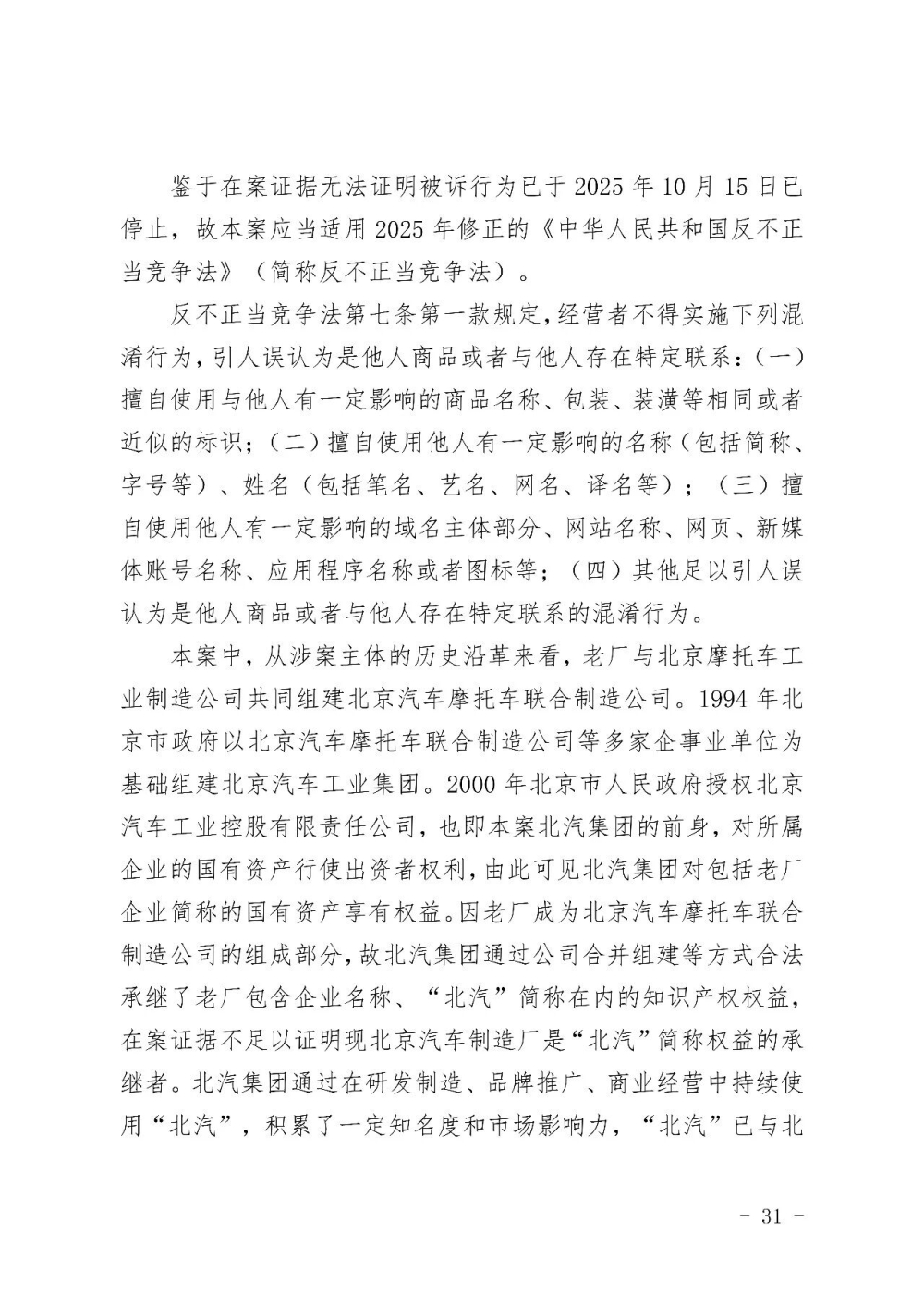 鉴于在案证据无法证明被诉行为已于 2025 年 10 月 15 日已停止，故本案应当适用 2025 年修正的《中华人民共和国反不正当竞争法》（简称反不正当竞争法）。

反不正当竞争法第七条第一款规定，经营者不得实施下列混淆行为，引人误认为是他人商品或者与他人存在特定联系：（一）擅自使用与他人有一定影响的商品名称、包装、装潢等相同或者近似的标识；（二）擅自使用他人有一定影响的名称（包括简称、字号等）、姓名（包括笔名、艺名、网名、译名等）；（三）擅自使用他人有一定影响的域名主体部分、网站名称、网页、新媒体账号名称、应用程序名称或者图标等；（四）其他足以引人误认为是他人商品或者与他人存在特定联系的混淆行为。

本案中，从涉案主体的历史沿革来看，老厂与北京摩托车工业制造公司共同组建北京汽车摩托车联合制造公司。1994 年北京市政府以北京汽车摩托车联合制造公司等多家企事业单位为基础组建北京汽车工业集团。2000 年北京市人民政府授权北京汽车工业控股有限责任公司，也即本案北汽集团的前身，对所属企业的国有资产行使出资者权利，由此可见北汽集团对包括老厂企业简称的国有资产享有权益。因老厂成为北京汽车摩托车联合制造公司的组成部分，故北汽集团通过公司合并组建等方式合法承继了老厂包含企业名称、“北汽”简称在内的知识产权权益，在案证据不足以证明现北京汽车制造厂是“北汽”简称权益的承继者。北汽集团通过在研发制造、品牌推广、商业经营中持续使用“北汽”，积累了一定知名度和市场影响力，“北汽”已与北

- 31 -